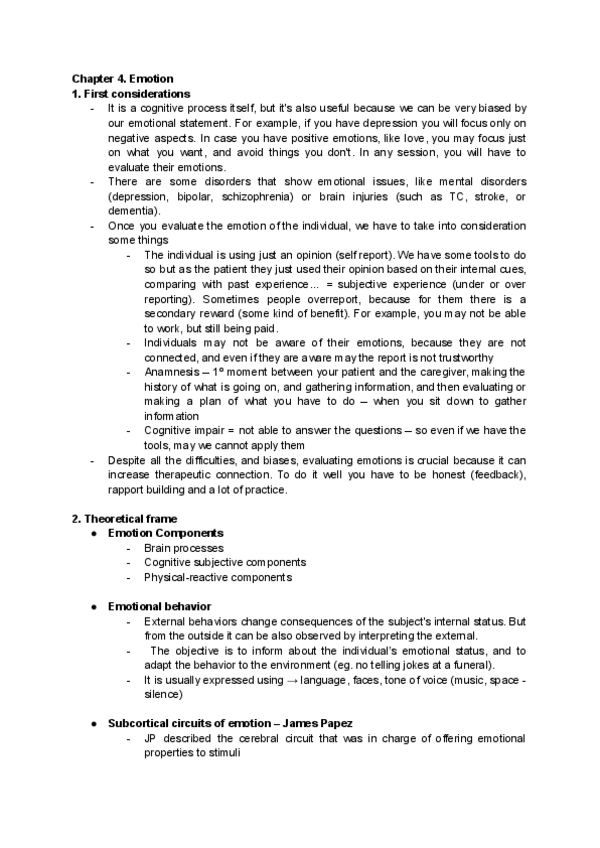 Chapter 4. Emotion
1. First considerations

- It is a cognitive process itself, but it's also useful because we can be very biased by our emotional statement. For example, if you have depression you will focus only on negative aspects. In case you have positive emotions, like love, you may focus just on what you want, and avoid things you don't. In any session, you will have to evaluate their emotions.
- There are some disorders that show emotional issues, like mental disorders (depression, bipolar, schizophrenia) or brain injuries (such as TC, stroke, or dementia).
- Once you evaluate the emotion of the individual, we have to take into consideration some things
  - The individual is using just an opinion (self report). We have some tools to do so but as the patient they just used their opinion based on their internal cues, comparing with past experience... = subjective experience (under or over reporting). Sometimes people overreport, because for them there is a secondary reward (some kind of benefit). For example, you may not be able to work, but still being paid.
  - Individuals may not be aware of their emotions, because they are not connected, and even if they are aware may the report is not trustworthy
  - Anamnesis – 1º moment between your patient and the caregiver, making the history of what is going on, and gathering information, and then evaluating or making a plan of what you have to do – when you sit down to gather information
  - Cognitive impair = not able to answer the questions – so even if we have the tools, may we cannot apply them
- Despite all the difficulties, and biases, evaluating emotions is crucial because it can increase therapeutic connection. To do it well you have to be honest (feedback), rapport building and a lot of practice.

2. Theoretical frame

● Emotion Components
  - Brain processes
  - Cognitive subjective components
  - Physical-reactive components

● Emotional behavior
  - External behaviors change consequences of the subject's internal status. But from the outside it can be also observed by interpreting the external.
  - The objective is to inform about the individual's emotional status, and to adapt the behavior to the environment (eg. no telling jokes at a funeral).
  - It is usually expressed using → language, faces, tone of voice (music, space - silence)

● Subcortical circuits of emotion – James Papez
  - JP described the cerebral circuit that was in charge of offering emotional properties to stimuli